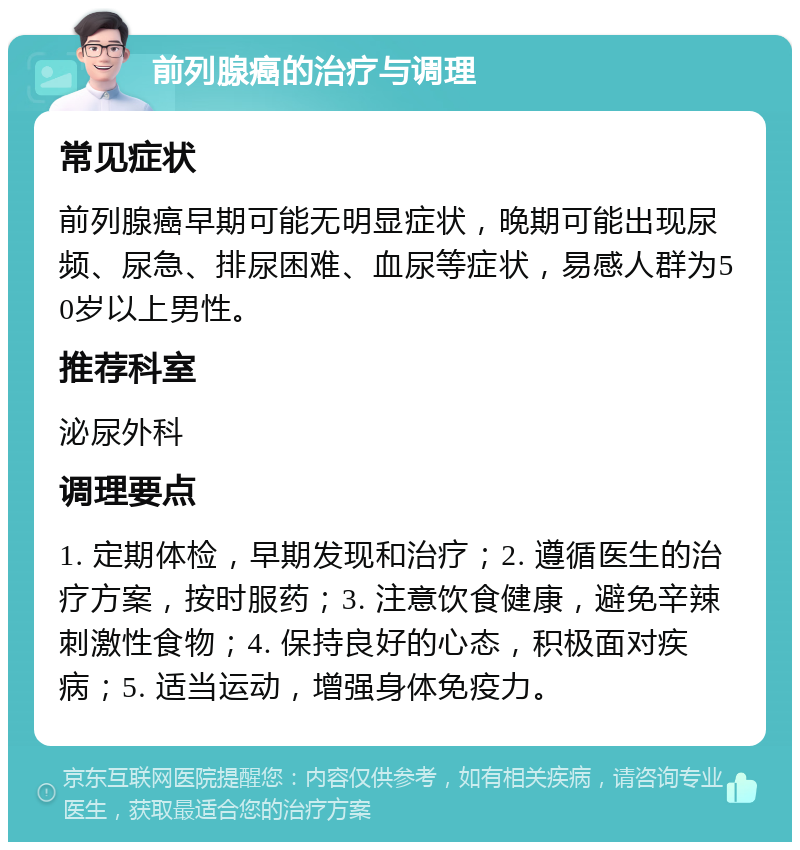 前列腺癌的治疗与调理

常见症状

前列腺癌早期可能无明显症状，晚期可能出现尿频、尿急、排尿困难、血尿等症状，易感人群为50岁以上男性。

推荐科室

泌尿外科

调理要点

1. 定期体检，早期发现和治疗；2. 遵循医生的治疗方案，按时服药；3. 注意饮食健康，避免辛辣刺激性食物；4. 保持良好的心态，积极面对疾病；5. 适当运动，增强身体免疫力。

京东互联网医院提醒您：内容仅供参考，如有相关疾病，请咨询专业医生，获取最适合您的治疗方案